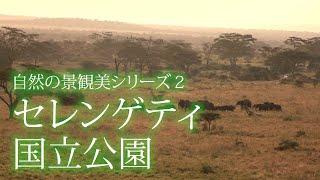 自然の景観美シリーズ２
セレンゲティ
国立公園